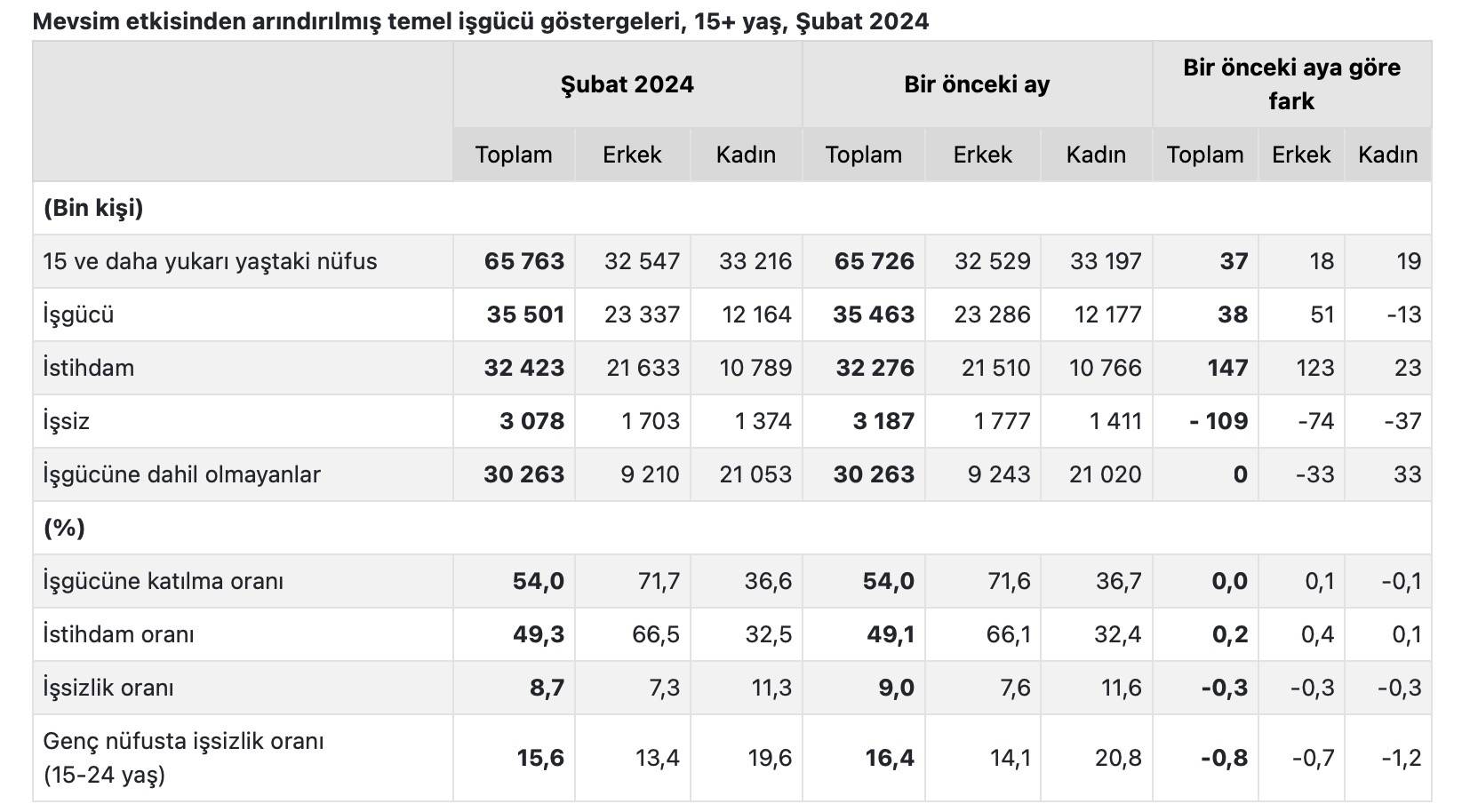 Mevsim etkisinden arındırılmış temel işgücü göstergeleri, 15+ yaş, Şubat 2024

| | Şubat 2024 | | | Bir önceki ay | | | Bir önceki aya göre fark | | |
|---|---|---|---|---|---|---|---|---|---|
| | Toplam | Erkek | Kadın | Toplam | Erkek | Kadın | Toplam | Erkek | Kadın |
| (Bin kişi) | | | | | | | | | |
| 15 ve daha yukarı yaştaki nüfus | 65 763 | 32 547 | 33 216 | 65 726 | 32 529 | 33 197 | 37 | 18 | 19 |
| İşgücü | 35 501 | 23 337 | 12 164 | 35 463 | 23 286 | 12 177 | 38 | 51 | -13 |
| İstihdam | 32 423 | 21 633 | 10 789 | 32 276 | 21 510 | 10 766 | 147 | 123 | 23 |
| İşsiz | 3 078 | 1 703 | 1 374 | 3 187 | 1 777 | 1 411 | - 109 | -74 | -37 |
| İşgücüne dahil olmayanlar | 30 263 | 9 210 | 21 053 | 30 263 | 9 243 | 21 020 | 0 | -33 | 33 |
| (%) | | | | | | | | | |
| İşgücüne katılma oranı | 54,0 | 71,7 | 36,6 | 54,0 | 71,6 | 36,7 | 0,0 | 0,1 | -0,1 |
| İstihdam oranı | 49,3 | 66,5 | 32,5 | 49,1 | 66,1 | 32,4 | 0,2 | 0,4 | 0,1 |
| İşsizlik oranı | 8,7 | 7,3 | 11,3 | 9,0 | 7,6 | 11,6 | -0,3 | -0,3 | -0,3 |
| Genç nüfusta işsizlik oranı (15-24 yaş) | 15,6 | 13,4 | 19,6 | 16,4 | 14,1 | 20,8 | -0,8 | -0,7 | -1,2 |